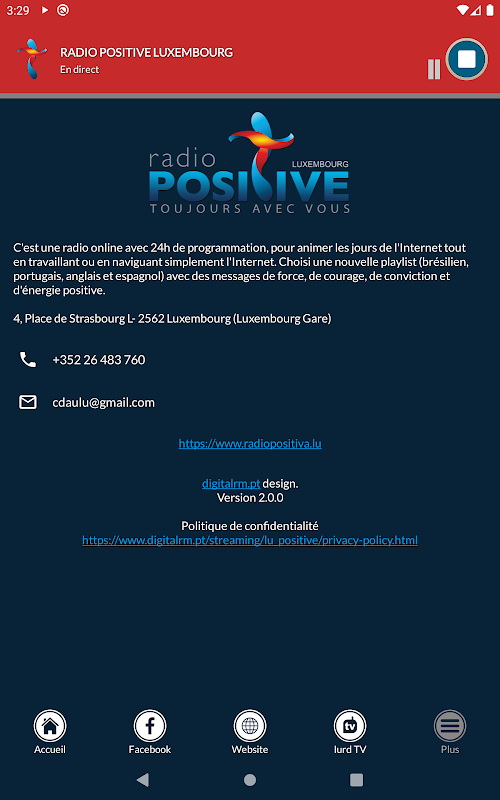 3:29

RADIO POSITIVE LUXEMBOURG
En direct

radio LUXEMBOURG POSITIVE
TOUJOURS AVEC VOUS

C'est une radio online avec 24h de programmation, pour animer les jours de l'Internet tout en travaillant ou en naviguant simplement l'Internet. Choisi une nouvelle playlist (brésilien, portugais, anglais et espagnol) avec des messages de force, de courage, de conviction et d'énergie positive.

4, Place de Strasbourg L- 2562 Luxembourg (Luxembourg Gare)

+352 26 483 760

cdaulu@gmail.com

https://www.radiopositiva.lu

digitalrm.pt design.
Version 2.0.0

Politique de confidentialité
https://www.digitalrm.pt/streaming/lu_positive/privacy-policy.html

Accueil
Facebook
Website
Iurd TV
Plus